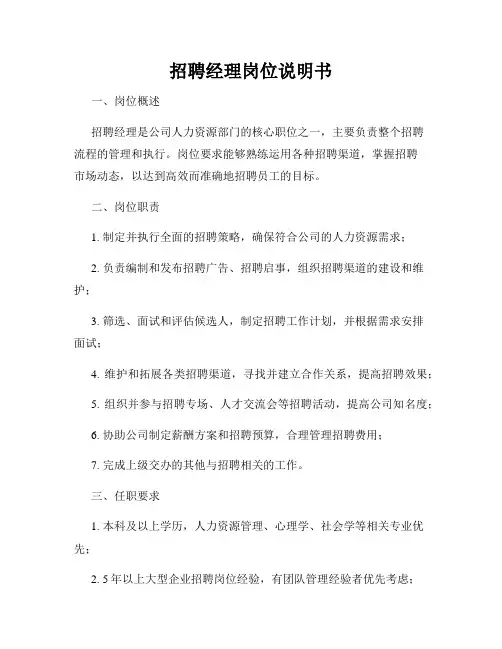 招聘经理岗位说明书

一、岗位概述

招聘经理是公司人力资源部门的核心职位之一，主要负责整个招聘流程的管理和执行。岗位要求能够熟练运用各种招聘渠道，掌握招聘市场动态，以达到高效而准确地招聘员工的目标。

二、岗位职责

1. 制定并执行全面的招聘策略，确保符合公司的人力资源需求；

2. 负责编制和发布招聘广告、招聘启事，组织招聘渠道的建设和维护；

3. 筛选、面试和评估候选人，制定招聘工作计划，并根据需求安排面试；

4. 维护和拓展各类招聘渠道，寻找并建立合作关系，提高招聘效果；

5. 组织并参与招聘专场、人才交流会等招聘活动，提高公司知名度；

6. 协助公司制定薪酬方案和招聘预算，合理管理招聘费用；

7. 完成上级交办的其他与招聘相关的工作。

三、任职要求

1. 本科及以上学历，人力资源管理、心理学、社会学等相关专业优先；

2. 5 年以上大型企业招聘岗位经验，有团队管理经验者优先考虑；